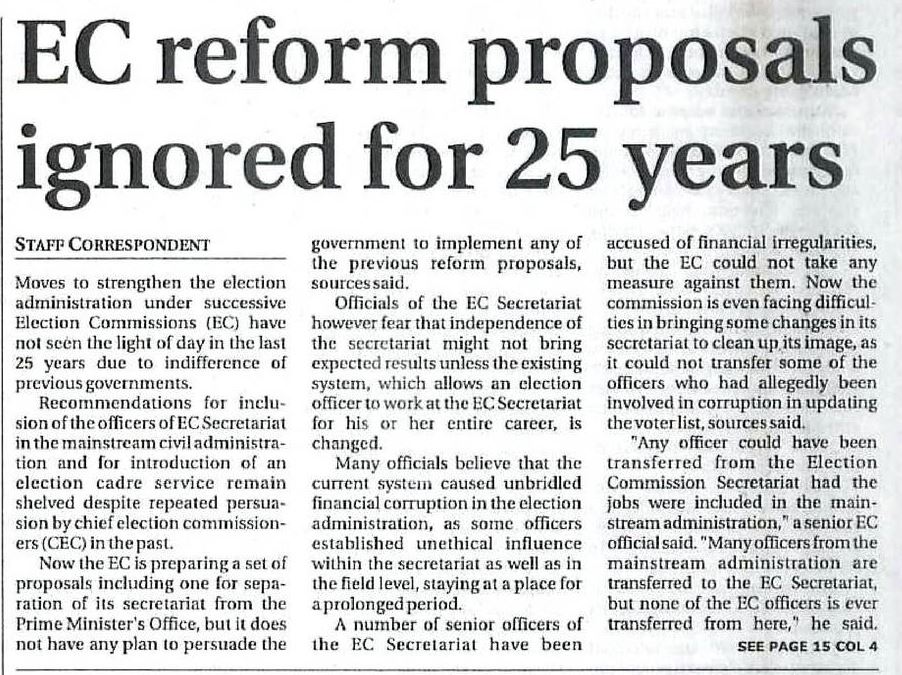 EC reform proposals ignored for 25 years

STAFF CORRESPONDENT

Moves to strengthen the election administration under successive Election Commissions (EC) have not seen the light of day in the last 25 years due to indifference of previous governments.

Recommendations for inclusion of the officers of EC Secretariat in the mainstream civil administration and for introduction of an election cadre service remain shelved despite repeated persuasion by chief election commissioners (CEC) in the past.

Now the EC is preparing a set of proposals including one for separation of its secretariat from the Prime Minister's Office, but it does not have any plan to persuade the government to implement any of the previous reform proposals, sources said.

Officials of the EC Secretariat however fear that independence of the secretariat might not bring expected results unless the existing system, which allows an election officer to work at the EC Secretariat for his or her entire career, is changed.

Many officials believe that the current system caused unbridled financial corruption in the election administration, as some officers established unethical influence within the secretariat as well as in the field level, staying at a place for a prolonged period.

A number of senior officers of the EC Secretariat have been accused of financial irregularities, but the EC could not take any measure against them. Now the commission is even facing difficulties in bringing some changes in its secretariat to clean up its image, as it could not transfer some of the officers who had allegedly been involved in corruption in updating the voter list, sources said.

"Any officer could have been transferred from the Election Commission Secretariat had the jobs were included in the mainstream administration," a senior EC official said. "Many officers from the mainstream administration are transferred to the EC Secretariat, but none of the EC officers is ever transferred from here," he said.

SEE PAGE 15 COL 4